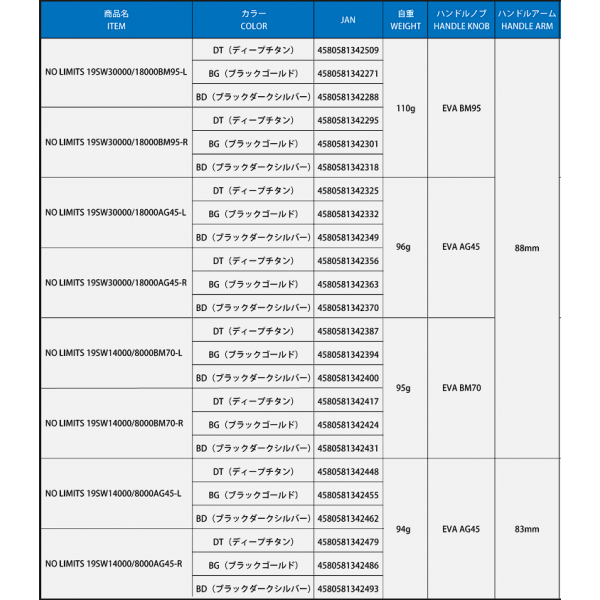 | 商品名 ITEM | カラー COLOR | JAN | 自重 WEIGHT | ハンドルノブ HANDLE KNOB | ハンドルアーム HANDLE ARM |
|---|---|---|---|---|---|
| NO LIMITS 19SW30000/18000BM95-L | DT（ディープチタン） | 4580581342509 | 110g | EVA BM95 | 88mm |
| | BG（ブラックゴールド） | 4580581342271 | | | |
| | BD（ブラックダークシルバー） | 4580581342288 | | | |
| NO LIMITS 19SW30000/18000BM95-R | DT（ディープチタン） | 4580581342295 | | | |
| | BG（ブラックゴールド） | 4580581342301 | | | |
| | BD（ブラックダークシルバー） | 4580581342318 | | | |
| NO LIMITS 19SW30000/18000AG45-L | DT（ディープチタン） | 4580581342325 | 96g | EVA AG45 | |
| | BG（ブラックゴールド） | 4580581342332 | | | |
| | BD（ブラックダークシルバー） | 4580581342349 | | | |
| NO LIMITS 19SW30000/18000AG45-R | DT（ディープチタン） | 4580581342356 | | | |
| | BG（ブラックゴールド） | 4580581342363 | | | |
| | BD（ブラックダークシルバー） | 4580581342370 | | | |
| NO LIMITS 19SW14000/8000BM70-L | DT（ディープチタン） | 4580581342387 | 95g | EVA BM70 | |
| | BG（ブラックゴールド） | 4580581342394 | | | |
| | BD（ブラックダークシルバー） | 4580581342400 | | | |
| NO LIMITS 19SW14000/8000BM70-R | DT（ディープチタン） | 4580581342417 | | | |
| | BG（ブラックゴールド） | 4580581342424 | | | |
| | BD（ブラックダークシルバー） | 4580581342431 | | | |
| NO LIMITS 19SW14000/8000AG45-L | DT（ディープチタン） | 4580581342448 | 94g | EVA AG45 | 83mm |
| | BG（ブラックゴールド） | 4580581342455 | | | |
| | BD（ブラックダークシルバー） | 4580581342462 | | | |
| NO LIMITS 19SW14000/8000AG45-R | DT（ディープチタン） | 4580581342479 | | | |
| | BG（ブラックゴールド） | 4580581342486 | | | |
| | BD（ブラックダークシルバー） | 4580581342493 | | | |